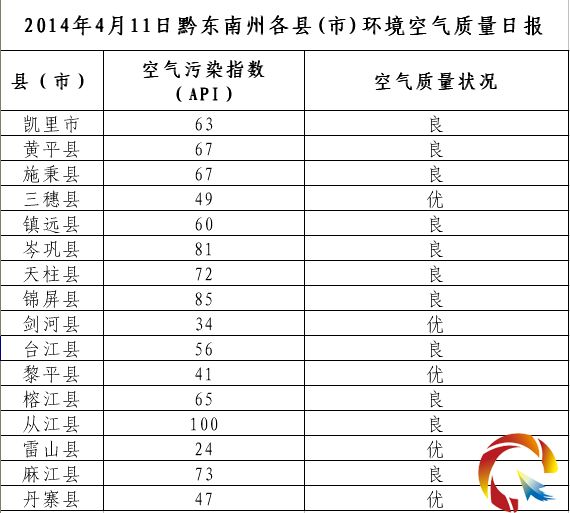 2014年4月11日黔东南州各县(市)环境空气质量日报

| 县（市） | 空气污染指数（API） | 空气质量状况 |
|---|---|---|
| 凯里市 | 63 | 良 |
| 黄平县 | 67 | 良 |
| 施秉县 | 67 | 良 |
| 三穗县 | 49 | 优 |
| 镇远县 | 60 | 良 |
| 岑巩县 | 81 | 良 |
| 天柱县 | 72 | 良 |
| 锦屏县 | 85 | 良 |
| 剑河县 | 34 | 优 |
| 台江县 | 56 | 良 |
| 黎平县 | 41 | 优 |
| 榕江县 | 65 | 良 |
| 从江县 | 100 | 良 |
| 雷山县 | 24 | 优 |
| 麻江县 | 73 | 良 |
| 丹寨县 | 47 | 优 |